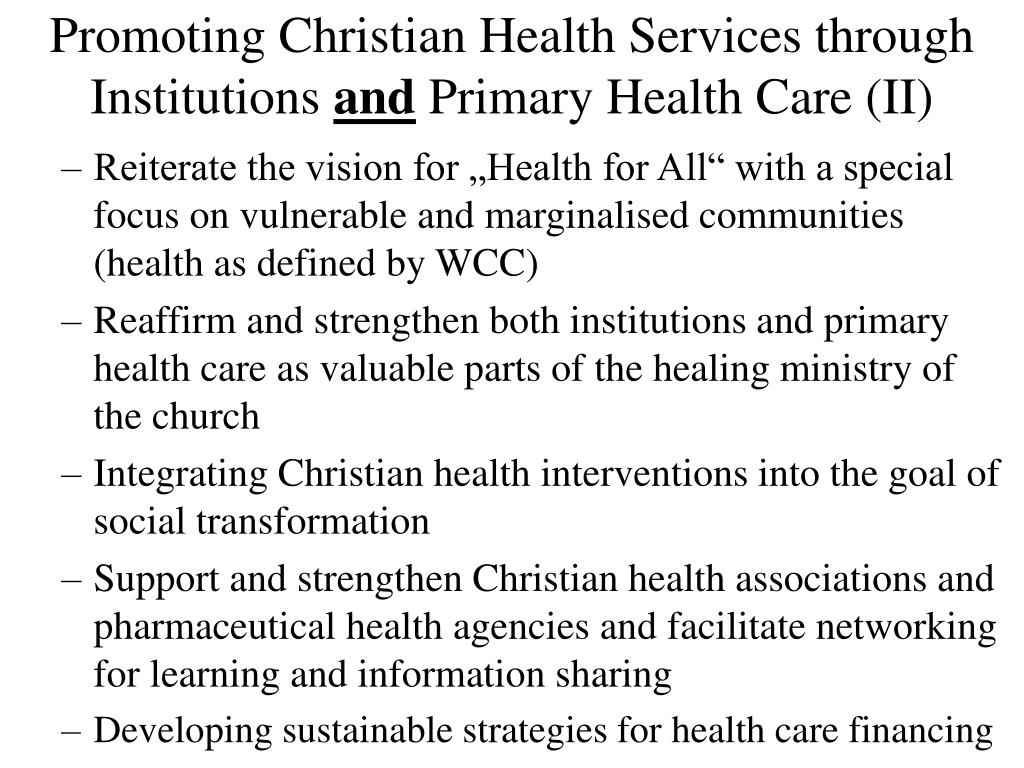 Promoting Christian Health Services through Institutions and Primary Health Care (II)

– Reiterate the vision for „Health for All“ with a special focus on vulnerable and marginalised communities (health as defined by WCC)

– Reaffirm and strengthen both institutions and primary health care as valuable parts of the healing ministry of the church

– Integrating Christian health interventions into the goal of social transformation

– Support and strengthen Christian health associations and pharmaceutical health agencies and facilitate networking for learning and information sharing

– Developing sustainable strategies for health care financing